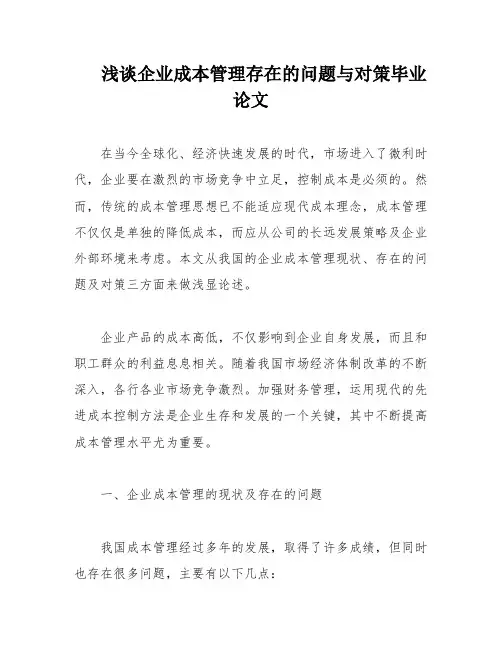 浅谈企业成本管理存在的问题与对策毕业论文

在当今全球化、经济快速发展的时代，市场进入了微利时代，企业要在激烈的市场竞争中立足，控制成本是必须的。然而，传统的成本管理思想已不能适应现代成本理念，成本管理不仅仅是单独的降低成本，而应从公司的长远发展策略及企业外部环境来考虑。本文从我国的企业成本管理现状、存在的问题及对策三方面来做浅显论述。

企业产品的成本高低，不仅影响到企业自身发展，而且和职工群众的利益息息相关。随着我国市场经济体制改革的不断深入，各行各业市场竞争激烈。加强财务管理，运用现代的先进成本控制方法是企业生存和发展的一个关键，其中不断提高成本管理水平尤为重要。

一、企业成本管理的现状及存在的问题

我国成本管理经过多年的发展，取得了许多成绩，但同时也存在很多问题，主要有以下几点：